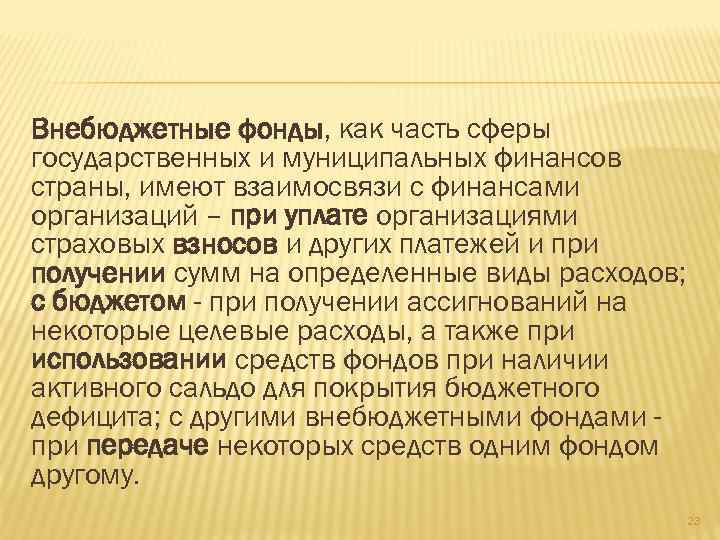 Внебюджетные фонды, как часть сферы государственных и муниципальных финансов страны, имеют взаимосвязи с финансами организаций – при уплате организациями страховых взносов и других платежей и при получении сумм на определенные виды расходов; с бюджетом - при получении ассигнований на некоторые целевые расходы, а также при использовании средств фондов при наличии активного сальдо для покрытия бюджетного дефицита; с другими внебюджетными фондами - при передаче некоторых средств одним фондом другому.

23